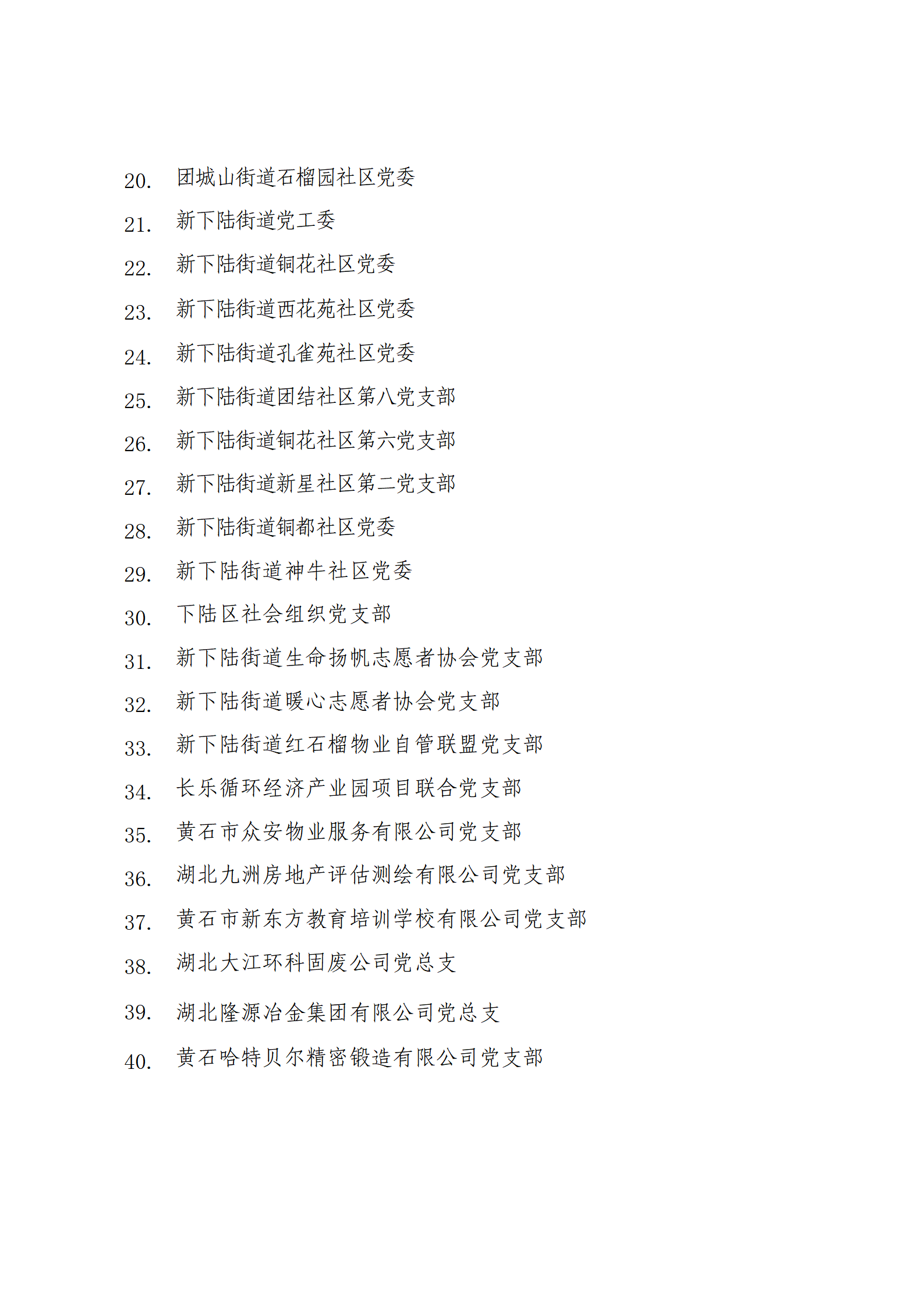 20. 团城山街道石榴园社区党委

21. 新下陆街道党工委

22. 新下陆街道铜花社区党委

23. 新下陆街道西花苑社区党委

24. 新下陆街道孔雀苑社区党委

25. 新下陆街道团结社区第八党支部

26. 新下陆街道铜花社区第六党支部

27. 新下陆街道新星社区第二党支部

28. 新下陆街道铜都社区党委

29. 新下陆街道神牛社区党委

30. 下陆区社会组织党支部

31. 新下陆街道生命扬帆志愿者协会党支部

32. 新下陆街道暖心志愿者协会党支部

33. 新下陆街道红石榴物业自管联盟党支部

34. 长乐循环经济产业园项目联合党支部

35. 黄石市众安物业服务有限公司党支部

36. 湖北九洲房地产评估测绘有限公司党支部

37. 黄石市新东方教育培训学校有限公司党支部

38. 湖北大江环科固废公司党总支

39. 湖北隆源冶金集团有限公司党总支

40. 黄石哈特贝尔精密锻造有限公司党支部